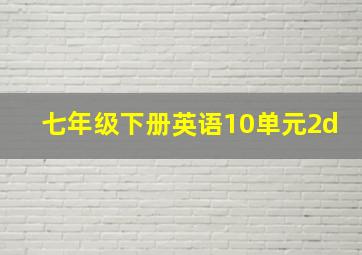 七年级下册英语10单元2d